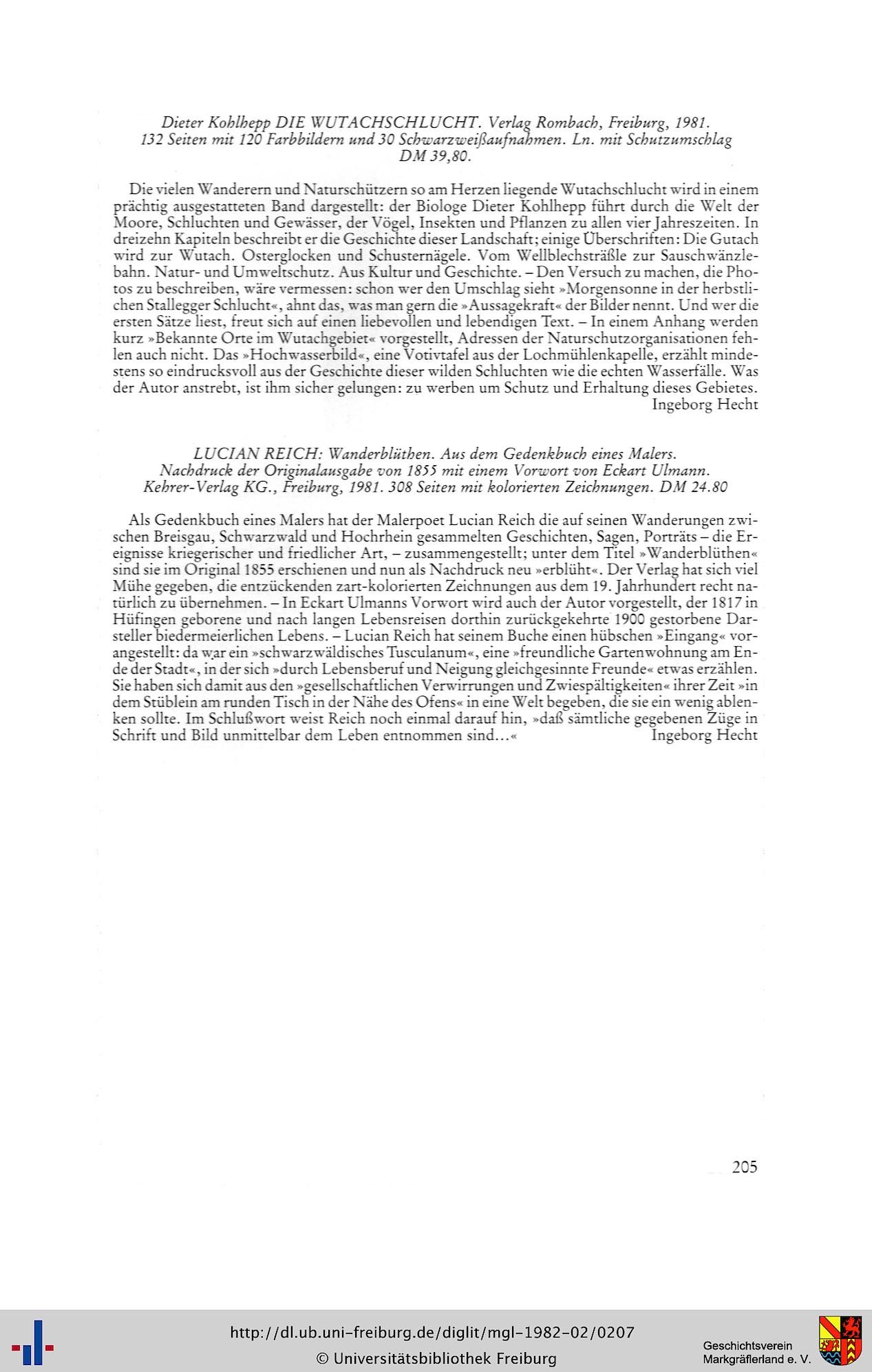 Dieter Kohlhepp DIE WUTACHSCHLUCHT. Verlag Rombach, Freiburg, 1981. 132 Seiten mit 120 Farbbildern und 30 Schwarzweißaufnahmen. Ln. mit Schutzumschlag DM 39,80.

Die vielen Wanderern und Naturschützern so am Herzen liegende Wutachschlucht wird in einem prächtig ausgestatteten Band dargestellt: der Biologe Dieter Kohlhepp führt durch die Welt der Moore, Schluchten und Gewässer, der Vögel, Insekten und Pflanzen zu allen vier Jahreszeiten. In dreizehn Kapiteln beschreibt er die Geschichte dieser Landschaft; einige Überschriften: Die Gutach wird zur Wutach. Osterglocken und Schusternägele. Vom Wellblechsträßle zur Sauschwänzlebahn. Natur- und Umweltschutz. Aus Kultur und Geschichte. – Den Versuch zu machen, die Photos zu beschreiben, wäre vermessen: schon wer den Umschlag sieht »Morgensonne in der herbstlichen Stallegger Schlucht«, ahnt das, was man gern die »Aussagekraft« der Bilder nennt. Und wer die ersten Sätze liest, freut sich auf einen liebevollen und lebendigen Text. – In einem Anhang werden kurz »Bekannte Orte im Wutachgebiet« vorgestellt, Adressen der Naturschutzorganisationen fehlen auch nicht. Das »Hochwasserbild«, eine Votivtafel aus der Lochmühlenkapelle, erzählt mindestens so eindrucksvoll aus der Geschichte dieser wilden Schluchten wie die echten Wasserfälle. Was der Autor anstrebt, ist ihm sicher gelungen: zu werben um Schutz und Erhaltung dieses Gebietes.
Ingeborg Hecht

LUCIAN REICH: Wanderblüthen. Aus dem Gedenkbuch eines Malers. Nachdruck der Originalausgabe von 1855 mit einem Vorwort von Eckart Ulmann. Kehrer-Verlag KG., Freiburg, 1981. 308 Seiten mit kolorierten Zeichnungen. DM 24.80

Als Gedenkbuch eines Malers hat der Malerpoet Lucian Reich die auf seinen Wanderungen zwischen Breisgau, Schwarzwald und Hochrhein gesammelten Geschichten, Sagen, Porträts – die Ereignisse kriegerischer und friedlicher Art, – zusammengestellt; unter dem Titel »Wanderblüthen« sind sie im Original 1855 erschienen und nun als Nachdruck neu »erblüht«. Der Verlag hat sich viel Mühe gegeben, die entzückenden zart-kolorierten Zeichnungen aus dem 19. Jahrhundert recht natürlich zu übernehmen. – In Eckart Ulmanns Vorwort wird auch der Autor vorgestellt, der 1817 in Hüfingen geborene und nach langen Lebensreisen dorthin zurückgekehrte 1900 gestorbene Darsteller biedermeierlichen Lebens. – Lucian Reich hat seinem Buche einen hübschen »Eingang« vorangestellt: da war ein »schwarzwäldisches Tusculanum«, eine »freundliche Gartenwohnung am Ende der Stadt«, in der sich »durch Lebensberuf und Neigung gleichgesinnte Freunde« etwas erzählen. Sie haben sich damit aus den »gesellschaftlichen Verwirrungen und Zwiespältigkeiten« ihrer Zeit »in dem Stüblein am runden Tisch in der Nähe des Ofens« in eine Welt begeben, die sie ein wenig ablenken sollte. Im Schlußwort weist Reich noch einmal darauf hin, »daß sämtliche gegebenen Züge in Schrift und Bild unmittelbar dem Leben entnommen sind...«
Ingeborg Hecht

205

http://dl.ub.uni-freiburg.de/diglit/mgl-1982-02/0207
© Universitätsbibliothek Freiburg

Geschichtsverein
Markgräflerland e. V.